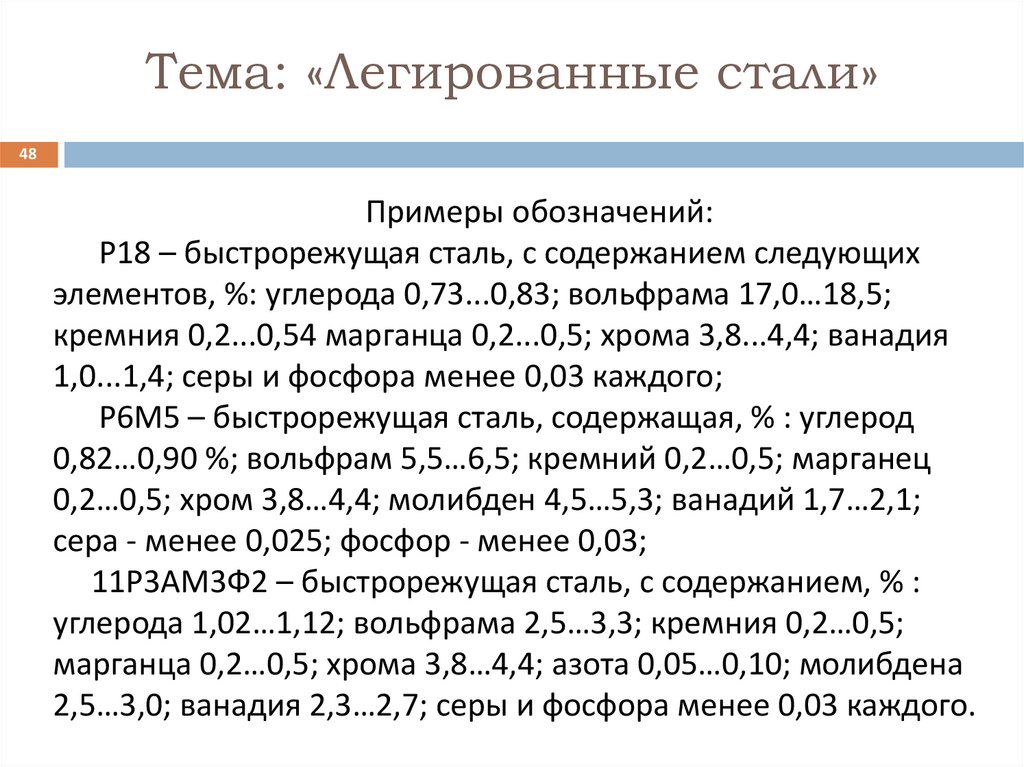 Тема: «Легированные стали»

48

Примеры обозначений:

Р18 – быстрорежущая сталь, с содержанием следующих элементов, %: углерода 0,73...0,83; вольфрама 17,0…18,5; кремния 0,2...0,54 марганца 0,2...0,5; хрома 3,8...4,4; ванадия 1,0...1,4; серы и фосфора менее 0,03 каждого;

Р6М5 – быстрорежущая сталь, содержащая, % : углерод 0,82…0,90 %; вольфрам 5,5…6,5; кремний 0,2…0,5; марганец 0,2…0,5; хром 3,8…4,4; молибден 4,5…5,3; ванадий 1,7…2,1; сера - менее 0,025; фосфор - менее 0,03;

11Р3АМ3Ф2 – быстрорежущая сталь, с содержанием, % : углерода 1,02…1,12; вольфрама 2,5…3,3; кремния 0,2…0,5; марганца 0,2…0,5; хрома 3,8…4,4; азота 0,05…0,10; молибдена 2,5…3,0; ванадия 2,3…2,7; серы и фосфора менее 0,03 каждого.